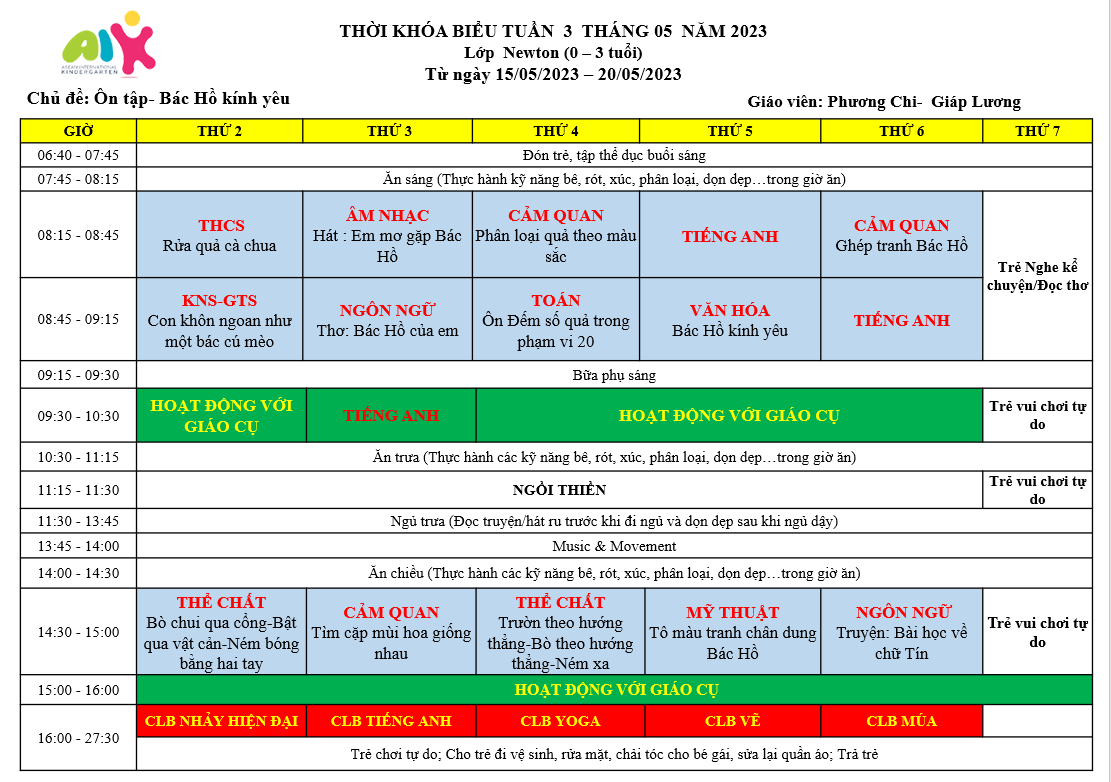 AIK
ASEAN INTERNATIONAL KINDERGARTEN

THỜI KHÓA BIỂU TUẦN 3 THÁNG 05 NĂM 2023
Lớp Newton (0 – 3 tuổi)
Từ ngày 15/05/2023 – 20/05/2023

Chủ đề: Ôn tập- Bác Hồ kính yêu

Giáo viên: Phương Chi- Giáp Lương

| GIỜ | THỨ 2 | THỨ 3 | THỨ 4 | THỨ 5 | THỨ 6 | THỨ 7 |
|---|---|---|---|---|---|---|
| 06:40 - 07:45 | Đón trẻ, tập thể dục buổi sáng | | | | | |
| 07:45 - 08:15 | Ăn sáng (Thực hành kỹ năng bê, rót, xúc, phân loại, dọn dẹp…trong giờ ăn) | | | | | |
| 08:15 - 08:45 | THCS Rửa quả cà chua | ÂM NHẠC Hát : Em mơ gặp Bác Hồ | CẢM QUAN Phân loại quả theo màu sắc | TIẾNG ANH | CẢM QUAN Ghép tranh Bác Hồ | Trẻ Nghe kể chuyện/Đọc thơ |
| 08:45 - 09:15 | KNS-GTS Con khôn ngoan như một bác cú mèo | NGÔN NGỮ Thơ: Bác Hồ của em | TOÁN Ôn Đếm số quả trong phạm vi 20 | VĂN HÓA Bác Hồ kính yêu | TIẾNG ANH | |
| 09:15 - 09:30 | Bữa phụ sáng | | | | | |
| 09:30 - 10:30 | HOẠT ĐỘNG VỚI GIÁO CỤ | TIẾNG ANH | HOẠT ĐỘNG VỚI GIÁO CỤ | | | Trẻ vui chơi tự do |
| 10:30 - 11:15 | Ăn trưa (Thực hành các kỹ năng bê, rót, xúc, phân loại, dọn dẹp…trong giờ ăn) | | | | | |
| 11:15 - 11:30 | NGỒI THIỀN | | | | | Trẻ vui chơi tự do |
| 11:30 - 13:45 | Ngủ trưa (Đọc truyện/hát ru trước khi đi ngủ và dọn dẹp sau khi ngủ dậy) | | | | | |
| 13:45 - 14:00 | Music & Movement | | | | | |
| 14:00 - 14:30 | Ăn chiều (Thực hành các kỹ năng bê, rót, xúc, phân loại, dọn dẹp…trong giờ ăn) | | | | | |
| 14:30 - 15:00 | THỂ CHẤT Bò chui qua cổng-Bật qua vật cản-Ném bóng bằng hai tay | CẢM QUAN Tìm cặp mùi hoa giống nhau | THỂ CHẤT Trườn theo hướng thẳng-Bò theo hướng thẳng-Ném xa | MỸ THUẬT Tô màu tranh chân dung Bác Hồ | NGÔN NGỮ Truyện: Bài học về chữ Tín | Trẻ vui chơi tự do |
| 15:00 - 16:00 | HOẠT ĐỘNG VỚI GIÁO CỤ | | | | | |
| 16:00 - 27:30 | CLB NHẢY HIỆN ĐẠI | CLB TIẾNG ANH | CLB YOGA | CLB VẼ | CLB MÚA | |
| | Trẻ chơi tự do; Cho trẻ đi vệ sinh, rửa mặt, chải tóc cho bé gái, sửa lại quần áo; Trả trẻ | | | | | |